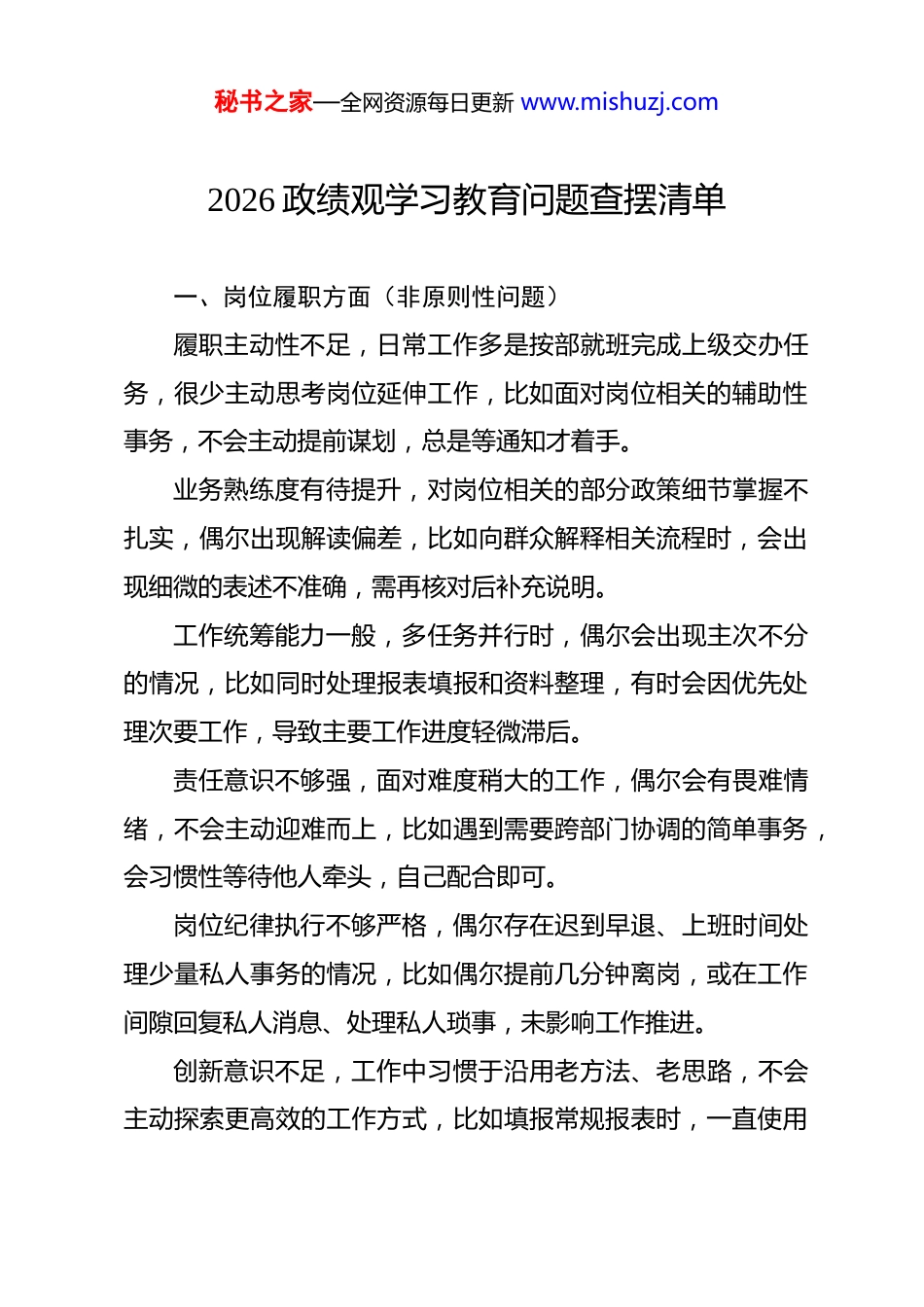 秘书之家—全网资源每日更新 www.mishuzj.com

2026 政绩观学习教育问题查摆清单

一、岗位履职方面（非原则性问题）

履职主动性不足，日常工作多是按部就班完成上级交办任务，很少主动思考岗位延伸工作，比如面对岗位相关的辅助性事务，不会主动提前谋划，总是等通知才着手。

业务熟练度有待提升，对岗位相关的部分政策细节掌握不扎实，偶尔出现解读偏差，比如向群众解释相关流程时，会出现细微的表述不准确，需再核对后补充说明。

工作统筹能力一般，多任务并行时，偶尔会出现主次不分的情况，比如同时处理报表填报和资料整理，有时会因优先处理次要工作，导致主要工作进度轻微滞后。

责任意识不够强，面对难度稍大的工作，偶尔会有畏难情绪，不会主动迎难而上，比如遇到需要跨部门协调的简单事务，会习惯性等待他人牵头，自己配合即可。

岗位纪律执行不够严格，偶尔存在迟到早退、上班时间处理少量私人事务的情况，比如偶尔提前几分钟离岗，或在工作间隙回复私人消息、处理私人琐事，未影响工作推进。

创新意识不足，工作中习惯于沿用老方法、老思路，不会主动探索更高效的工作方式，比如填报常规报表时，一直使用